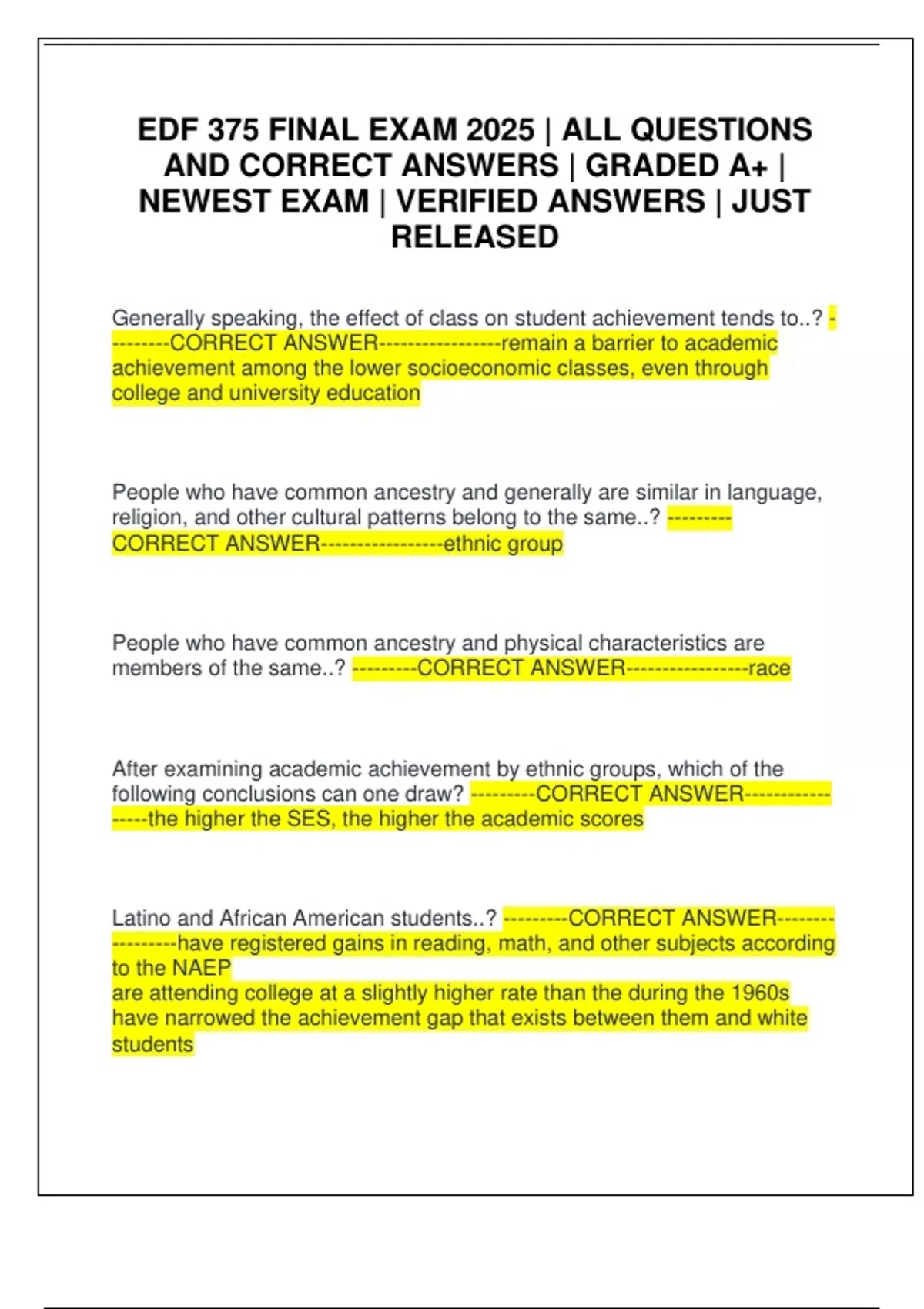 EDF 375 FINAL EXAM 2025 | ALL QUESTIONS AND CORRECT ANSWERS | GRADED A+ | NEWEST EXAM | VERIFIED ANSWERS | JUST RELEASED

Generally speaking, the effect of class on student achievement tends to..? ---------CORRECT ANSWER-----------------remain a barrier to academic achievement among the lower socioeconomic classes, even through college and university education

People who have common ancestry and generally are similar in language, religion, and other cultural patterns belong to the same..? ---------CORRECT ANSWER-----------------ethnic group

People who have common ancestry and physical characteristics are members of the same..? ---------CORRECT ANSWER-----------------race

After examining academic achievement by ethnic groups, which of the following conclusions can one draw? ---------CORRECT ANSWER-----------------the higher the SES, the higher the academic scores

Latino and African American students..? ---------CORRECT ANSWER-----------------have registered gains in reading, math, and other subjects according to the NAEP
are attending college at a slightly higher rate than the during the 1960s
have narrowed the achievement gap that exists between them and white students